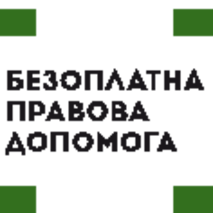 БЕЗОПЛАТНА
ПРАВОВА
ДОПОМОГА